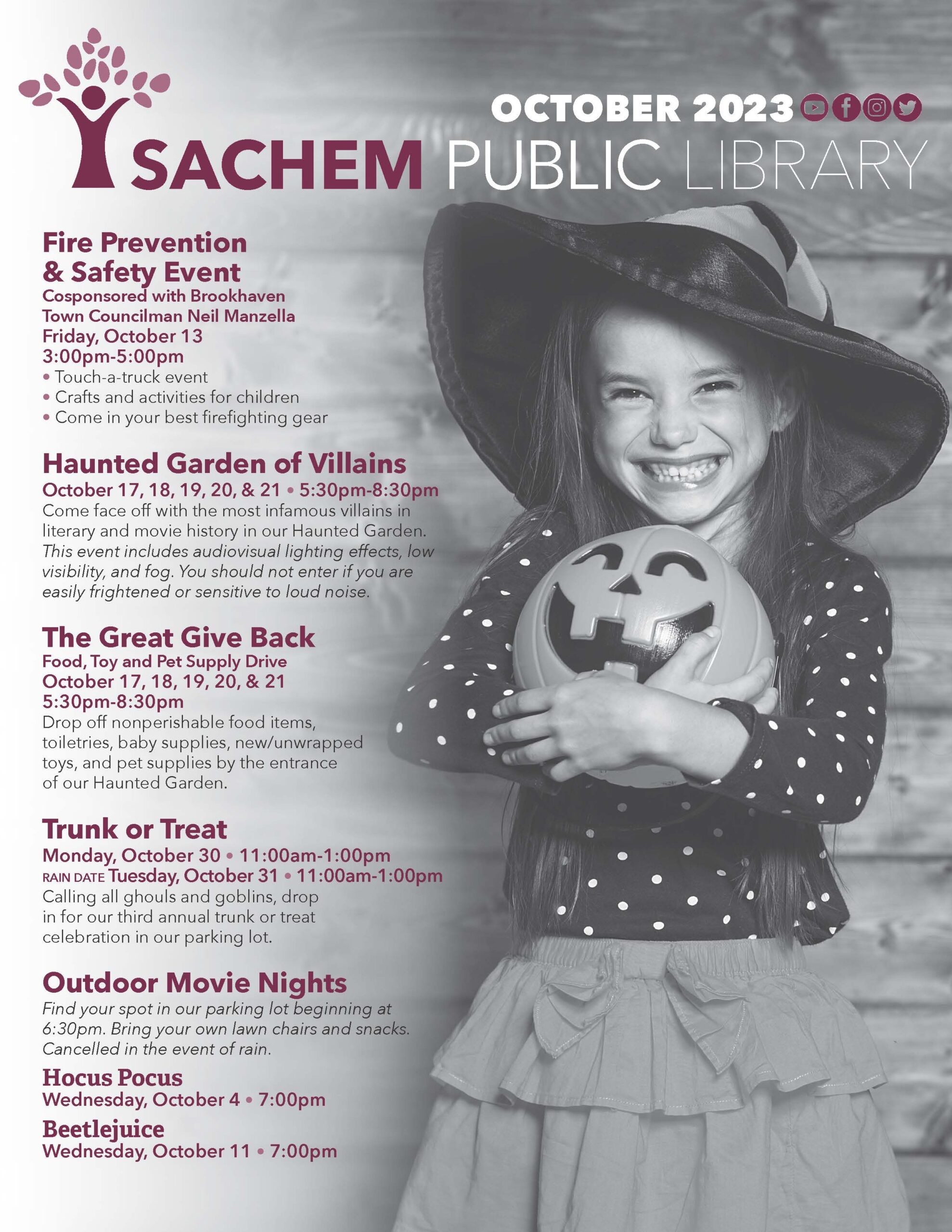 OCTOBER 2023

SACHEM PUBLIC LIBRARY

Fire Prevention & Safety Event
Cosponsored with Brookhaven Town Councilman Neil Manzella
Friday, October 13
3:00pm-5:00pm
• Touch-a-truck event
• Crafts and activities for children
• Come in your best firefighting gear

Haunted Garden of Villains
October 17, 18, 19, 20, & 21 • 5:30pm-8:30pm
Come face off with the most infamous villains in literary and movie history in our Haunted Garden. This event includes audiovisual lighting effects, low visibility, and fog. You should not enter if you are easily frightened or sensitive to loud noise.

The Great Give Back
Food, Toy and Pet Supply Drive
October 17, 18, 19, 20, & 21
5:30pm-8:30pm
Drop off nonperishable food items, toiletries, baby supplies, new/unwrapped toys, and pet supplies by the entrance of our Haunted Garden.

Trunk or Treat
Monday, October 30 • 11:00am-1:00pm
RAIN DATE Tuesday, October 31 • 11:00am-1:00pm
Calling all ghouls and goblins, drop in for our third annual trunk or treat celebration in our parking lot.

Outdoor Movie Nights
Find your spot in our parking lot beginning at 6:30pm. Bring your own lawn chairs and snacks. Cancelled in the event of rain.

Hocus Pocus
Wednesday, October 4 • 7:00pm

Beetlejuice
Wednesday, October 11 • 7:00pm